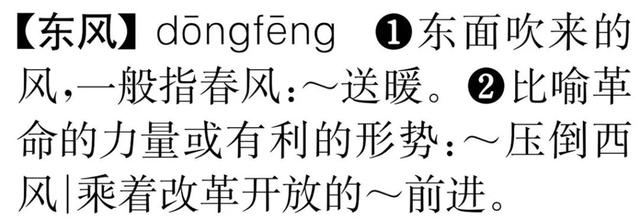 【东风】dōngfēng ❶东面吹来的风，一般指春风：～送暖。❷比喻革命的力量或有利的形势：～压倒西风|乘着改革开放的～前进。